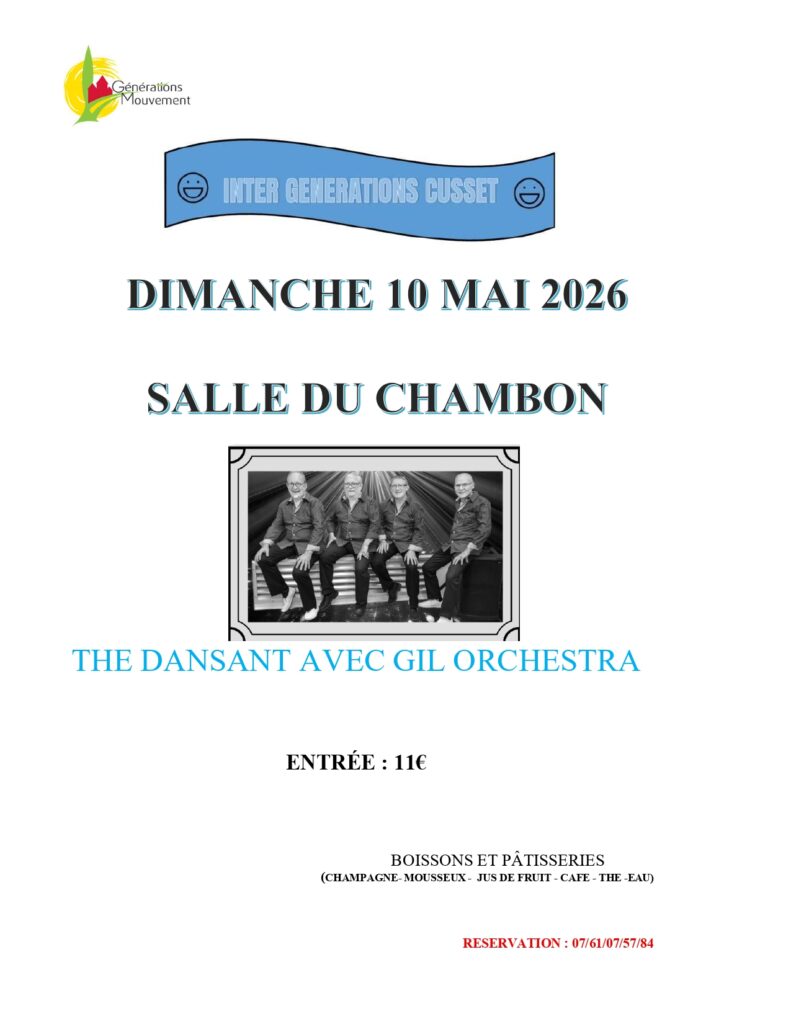 Générations
Mouvement

INTER GENERATIONS CUSSET

DIMANCHE 10 MAI 2026

SALLE DU CHAMBON

THE DANSANT AVEC GIL ORCHESTRA

ENTRÉE : 11€

BOISSONS ET PÂTISSERIES
(CHAMPAGNE- MOUSSEUX - JUS DE FRUIT - CAFE - THE -EAU)

RESERVATION : 07/61/07/57/84